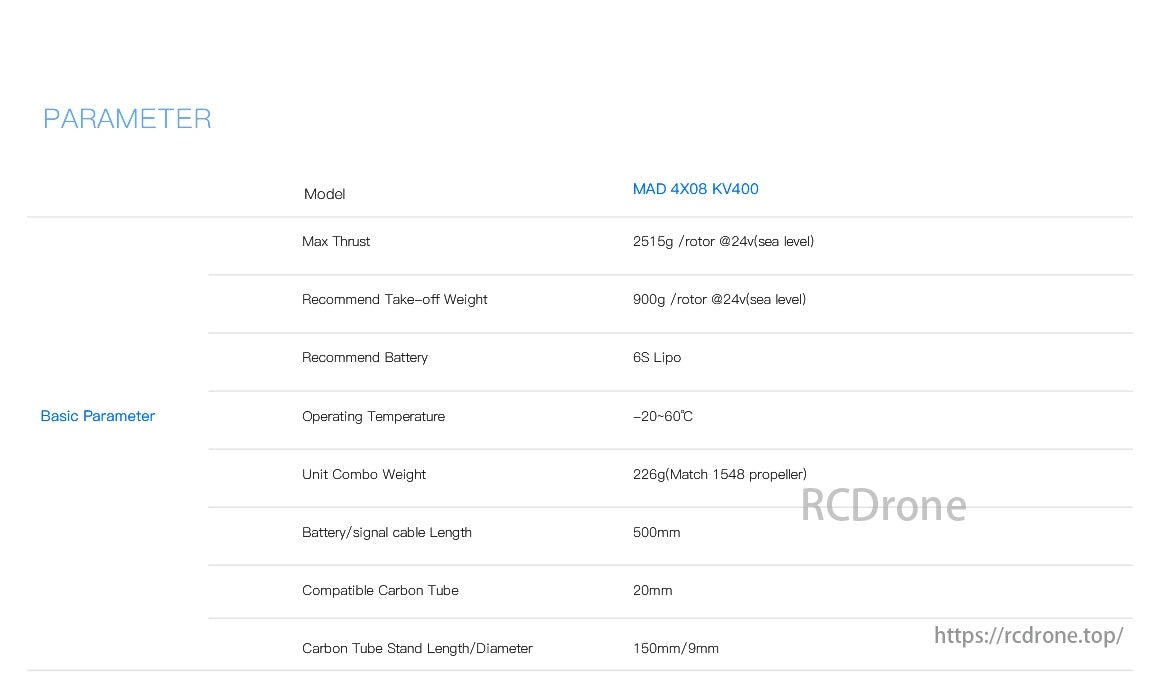 PARAMETER

| | Model | MAD 4X08 KV400 |
|---|---|---|
| Basic Parameter | Max Thrust | 2515g /rotor @24v(sea level) |
| | Recommend Take-off Weight | 900g /rotor @24v(sea level) |
| | Recommend Battery | 6S Lipo |
| | Operating Temperature | -20~60℃ |
| | Unit Combo Weight | 226g(Match 1548 propeller) |
| | Battery/signal cable Length | 500mm |
| | Compatible Carbon Tube | 20mm |
| | Carbon Tube Stand Length/Diameter | 150mm/9mm |

RCDrone

https://rcdrone.top/